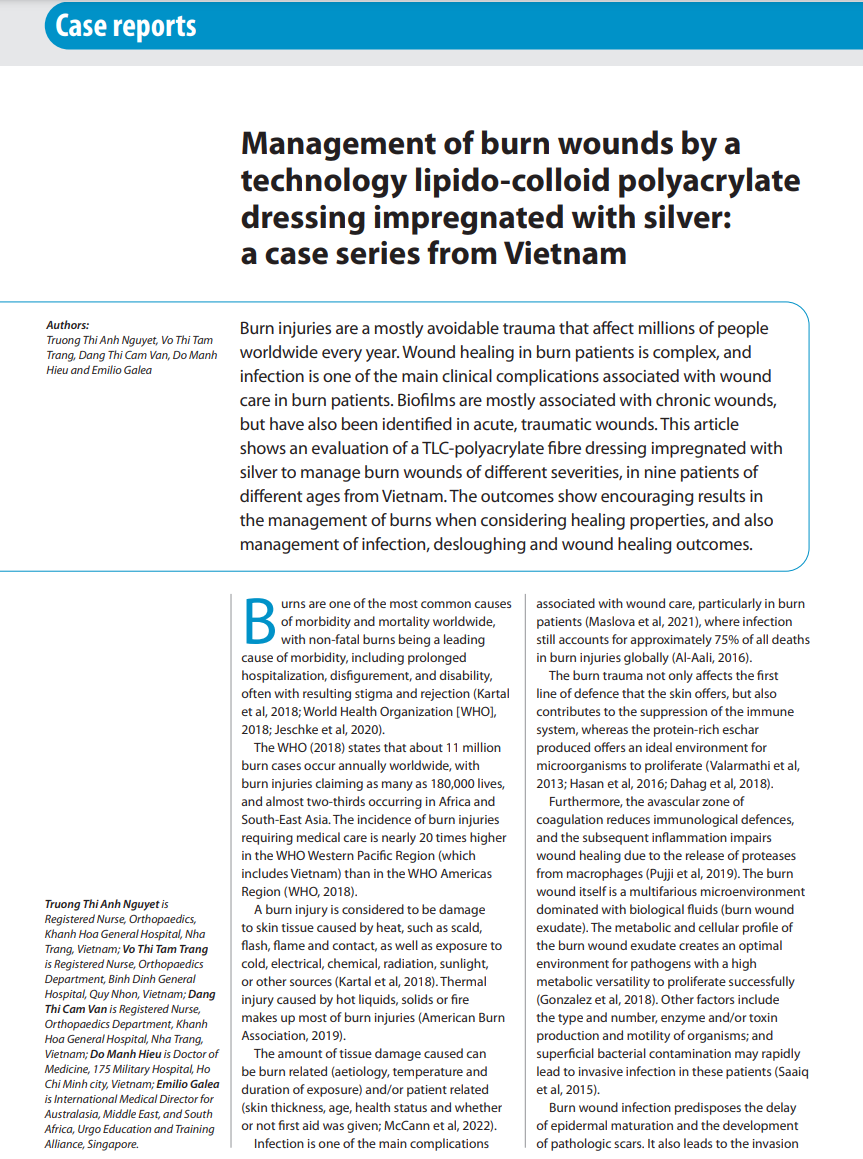 Case reports

Management of burn wounds by a technology lipido-colloid polyacrylate dressing impregnated with silver: a case series from Vietnam

Authors:
Truong Thi Anh Nguyet, Vo Thi Tam Trang, Dang Thi Cam Van, Do Manh Hieu and Emilio Galea

Burn injuries are a mostly avoidable trauma that affect millions of people worldwide every year. Wound healing in burn patients is complex, and infection is one of the main clinical complications associated with wound care in burn patients. Biofilms are mostly associated with chronic wounds, but have also been identified in acute, traumatic wounds. This article shows an evaluation of a TLC-polyacrylate fibre dressing impregnated with silver to manage burn wounds of different severities, in nine patients of different ages from Vietnam. The outcomes show encouraging results in the management of burns when considering healing properties, and also management of infection, desloughing and wound healing outcomes.

Truong Thi Anh Nguyet is Registered Nurse, Orthopaedics, Khanh Hoa General Hospital, Nha Trang, Vietnam; Vo Thi Tam Trang is Registered Nurse, Orthopaedics Department, Binh Dinh General Hospital, Quy Nhon, Vietnam; Dang Thi Cam Van is Registered Nurse, Orthopaedics Department, Khanh Hoa General Hospital, Nha Trang, Vietnam; Do Manh Hieu is Doctor of Medicine, 175 Military Hospital, Ho Chi Minh city, Vietnam; Emilio Galea is International Medical Director for Australasia, Middle East, and South Africa, Urgo Education and Training Alliance, Singapore.

Burns are one of the most common causes of morbidity and mortality worldwide, with non-fatal burns being a leading cause of morbidity, including prolonged hospitalization, disfigurement, and disability, often with resulting stigma and rejection (Kartal et al, 2018; World Health Organization [WHO], 2018; Jeschke et al, 2020).

The WHO (2018) states that about 11 million burn cases occur annually worldwide, with burn injuries claiming as many as 180,000 lives, and almost two-thirds occurring in Africa and South-East Asia. The incidence of burn injuries requiring medical care is nearly 20 times higher in the WHO Western Pacific Region (which includes Vietnam) than in the WHO Americas Region (WHO, 2018).

A burn injury is considered to be damage to skin tissue caused by heat, such as scald, flash, flame and contact, as well as exposure to cold, electrical, chemical, radiation, sunlight, or other sources (Kartal et al, 2018). Thermal injury caused by hot liquids, solids or fire makes up most of burn injuries (American Burn Association, 2019).

The amount of tissue damage caused can be burn related (aetiology, temperature and duration of exposure) and/or patient related (skin thickness, age, health status and whether or not first aid was given; McCann et al, 2022).

Infection is one of the main complications associated with wound care, particularly in burn patients (Maslova et al, 2021), where infection still accounts for approximately 75% of all deaths in burn injuries globally (Al-Aali, 2016).

The burn trauma not only affects the first line of defence that the skin offers, but also contributes to the suppression of the immune system, whereas the protein-rich eschar produced offers an ideal environment for microorganisms to proliferate (Valarmathi et al, 2013; Hasan et al, 2016; Dahag et al, 2018).

Furthermore, the avascular zone of coagulation reduces immunological defences, and the subsequent inflammation impairs wound healing due to the release of proteases from macrophages (Pujji et al, 2019). The burn wound itself is a multifarious microenvironment dominated with biological fluids (burn wound exudate). The metabolic and cellular profile of the burn wound exudate creates an optimal environment for pathogens with a high metabolic versatility to proliferate successfully (Gonzalez et al, 2018). Other factors include the type and number, enzyme and/or toxin production and motility of organisms; and superficial bacterial contamination may rapidly lead to invasive infection in these patients (Saaiq et al, 2015).

Burn wound infection predisposes the delay of epidermal maturation and the development of pathologic scars. It also leads to the invasion